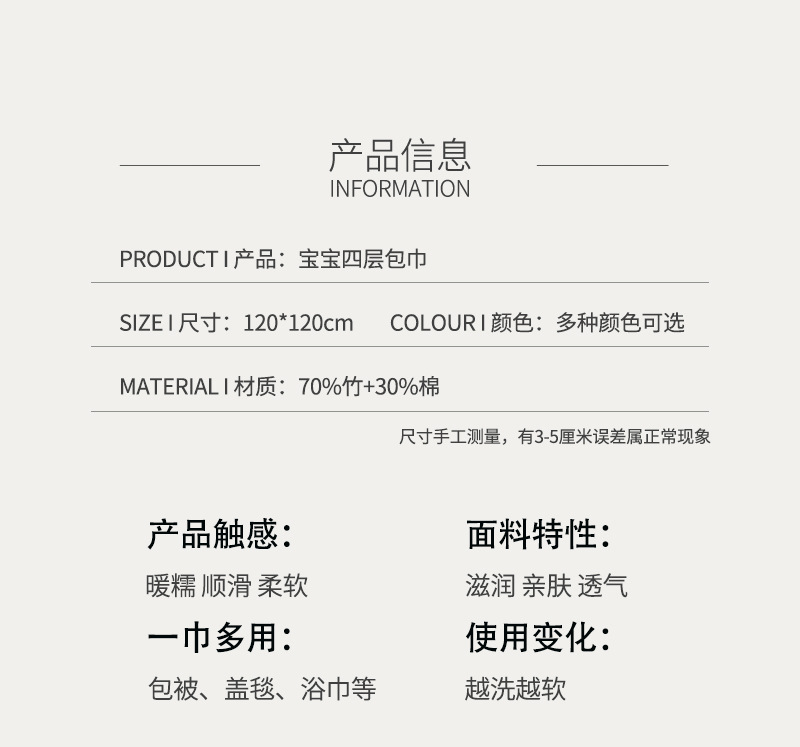 产品信息
INFORMATION

PRODUCT I 产品：宝宝四层包巾

SIZE I 尺寸：120*120cm COLOUR I 颜色：多种颜色可选

MATERIAL I 材质：70%竹+30%棉

尺寸手工测量，有3-5厘米误差属正常现象

产品触感：

暖糯 顺滑 柔软

一巾多用：

包被、盖毯、浴巾等

面料特性：

滋润 亲肤 透气

使用变化：

越洗越软